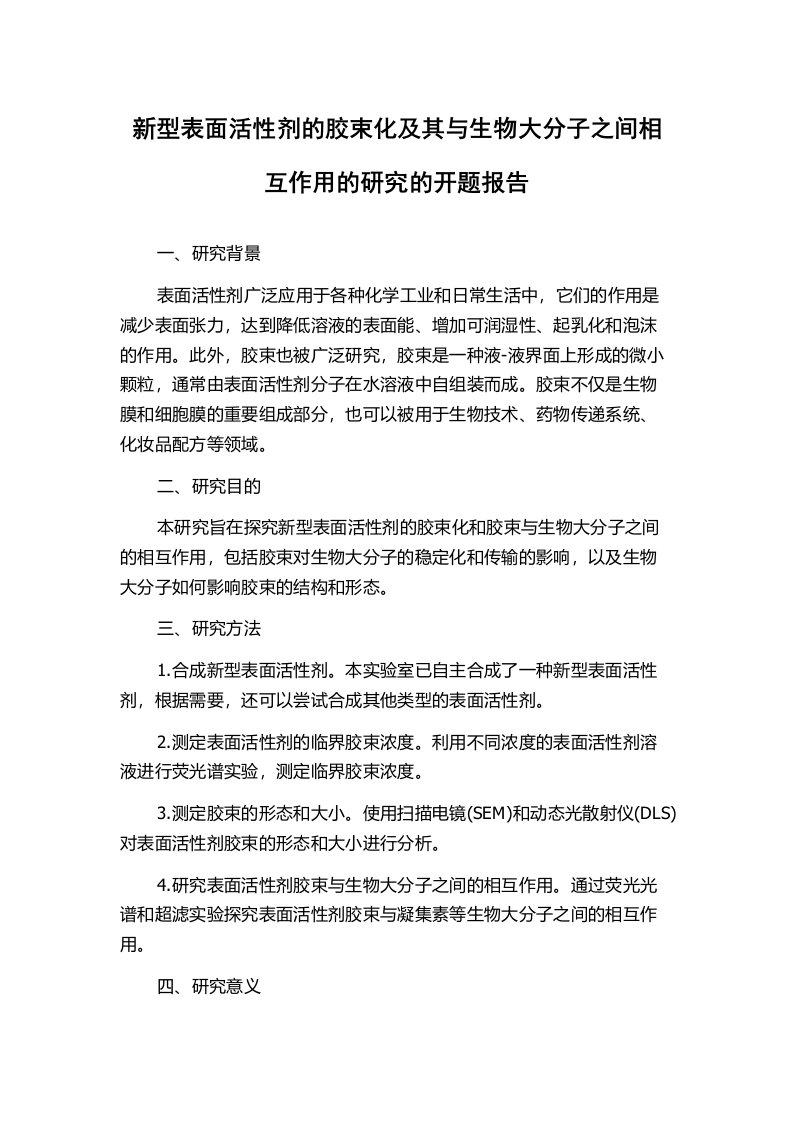 新型表面活性剂的胶束化及其与生物大分子之间相互作用的研究的开题报告

一、研究背景

表面活性剂广泛应用于各种化学工业和日常生活中，它们的作用是减少表面张力，达到降低溶液的表面能、增加可润湿性、起乳化和泡沫的作用。此外，胶束也被广泛研究，胶束是一种液-液界面上形成的微小颗粒，通常由表面活性剂分子在水溶液中自组装而成。胶束不仅是生物膜和细胞膜的重要组成部分，也可以被用于生物技术、药物传递系统、化妆品配方等领域。

二、研究目的

本研究旨在探究新型表面活性剂的胶束化和胶束与生物大分子之间的相互作用，包括胶束对生物大分子的稳定化和传输的影响，以及生物大分子如何影响胶束的结构和形态。

三、研究方法

1.合成新型表面活性剂。本实验室已自主合成了一种新型表面活性剂，根据需要，还可以尝试合成其他类型的表面活性剂。

2.测定表面活性剂的临界胶束浓度。利用不同浓度的表面活性剂溶液进行荧光谱实验，测定临界胶束浓度。

3.测定胶束的形态和大小。使用扫描电镜(SEM)和动态光散射仪(DLS)对表面活性剂胶束的形态和大小进行分析。

4.研究表面活性剂胶束与生物大分子之间的相互作用。通过荧光光谱和超滤实验探究表面活性剂胶束与凝集素等生物大分子之间的相互作用。

四、研究意义